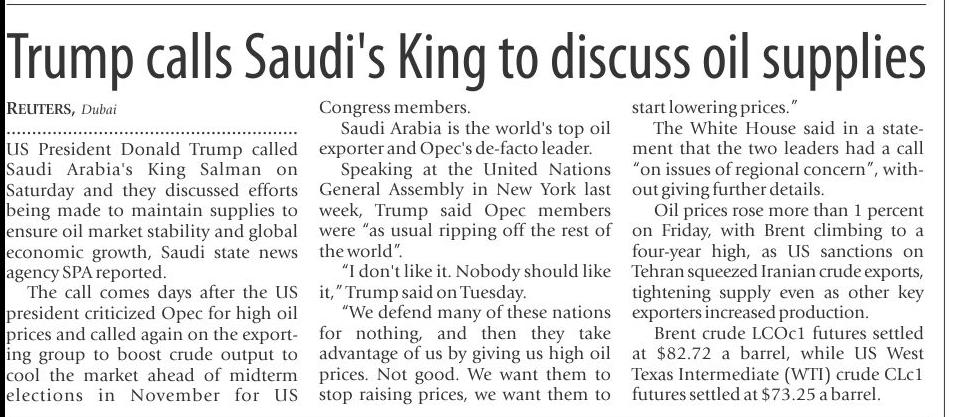 Trump calls Saudi's King to discuss oil supplies

REUTERS, Dubai

US President Donald Trump called Saudi Arabia's King Salman on Saturday and they discussed efforts being made to maintain supplies to ensure oil market stability and global economic growth, Saudi state news agency SPA reported.

The call comes days after the US president criticized Opec for high oil prices and called again on the exporting group to boost crude output to cool the market ahead of midterm elections in November for US Congress members.

Saudi Arabia is the world's top oil exporter and Opec's de-facto leader.

Speaking at the United Nations General Assembly in New York last week, Trump said Opec members were "as usual ripping off the rest of the world".

"I don't like it. Nobody should like it," Trump said on Tuesday.

"We defend many of these nations for nothing, and then they take advantage of us by giving us high oil prices. Not good. We want them to stop raising prices, we want them to start lowering prices."

The White House said in a statement that the two leaders had a call "on issues of regional concern", without giving further details.

Oil prices rose more than 1 percent on Friday, with Brent climbing to a four-year high, as US sanctions on Tehran squeezed Iranian crude exports, tightening supply even as other key exporters increased production.

Brent crude LCOc1 futures settled at $82.72 a barrel, while US West Texas Intermediate (WTI) crude CLc1 futures settled at $73.25 a barrel.